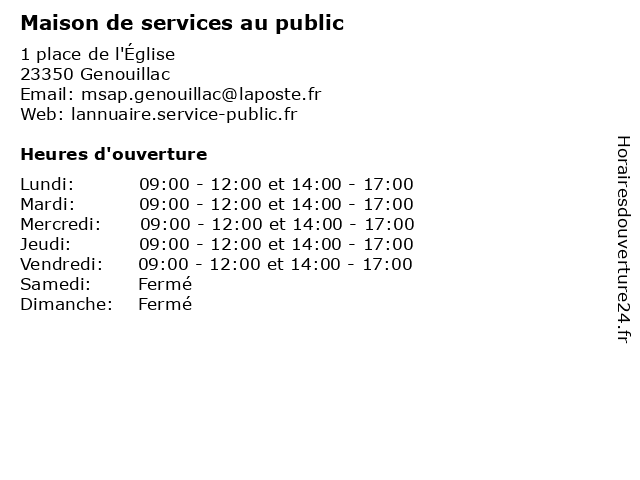 Maison de services au public

1 place de l'Église
23350 Genouillac
Email: msap.genouillac@laposte.fr
Web: lannuaire.service-public.fr

Heures d'ouverture

| | |
|---|---|
| Lundi: | 09:00 - 12:00 et 14:00 - 17:00 |
| Mardi: | 09:00 - 12:00 et 14:00 - 17:00 |
| Mercredi: | 09:00 - 12:00 et 14:00 - 17:00 |
| Jeudi: | 09:00 - 12:00 et 14:00 - 17:00 |
| Vendredi: | 09:00 - 12:00 et 14:00 - 17:00 |
| Samedi: | Fermé |
| Dimanche: | Fermé |

Horairesdouverture24.fr